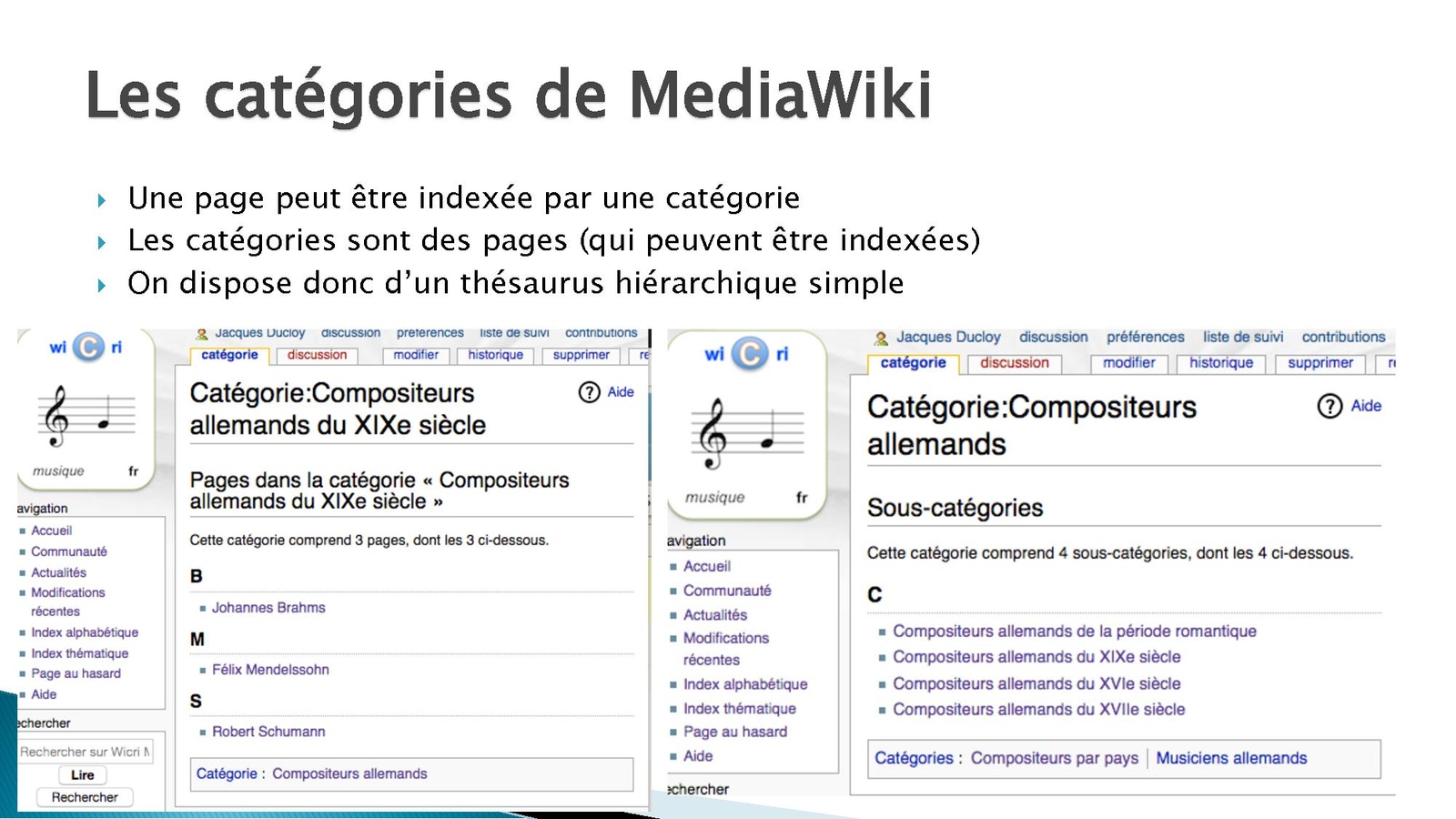 Les catégories de MediaWiki

Une page peut être indexée par une catégorie
Les catégories sont des pages (qui peuvent être indexées)
On dispose donc d'un thésaurus hiérarchique simple

wi C ri
musique fr
avigation
Accueil
Communauté
Actualités
Modifications récentes
Index alphabétique
Index thématique
Page au hasard
Aide
echercher
Rechercher sur Wicri M
Lire
Rechercher

Jacques Ducloy discussion préférences liste de suivi contributions
catégorie discussion modifier historique supprimer re

Catégorie:Compositeurs allemands du XIXe siècle
Aide

Pages dans la catégorie « Compositeurs allemands du XIXe siècle »

Cette catégorie comprend 3 pages, dont les 3 ci-dessous.

B
Johannes Brahms
M
Félix Mendelssohn
S
Robert Schumann

Catégorie : Compositeurs allemands

wi C ri
musique fr
avigation
Accueil
Communauté
Actualités
Modifications récentes
Index alphabétique
Index thématique
Page au hasard
Aide
echercher

Jacques Ducloy discussion préférences liste de suivi contributions
catégorie discussion modifier historique supprimer r

Catégorie:Compositeurs allemands
Aide

Sous-catégories

Cette catégorie comprend 4 sous-catégories, dont les 4 ci-dessous.

C
Compositeurs allemands de la période romantique
Compositeurs allemands du XIXe siècle
Compositeurs allemands du XVIe siècle
Compositeurs allemands du XVIIe siècle

Catégories : Compositeurs par pays | Musiciens allemands